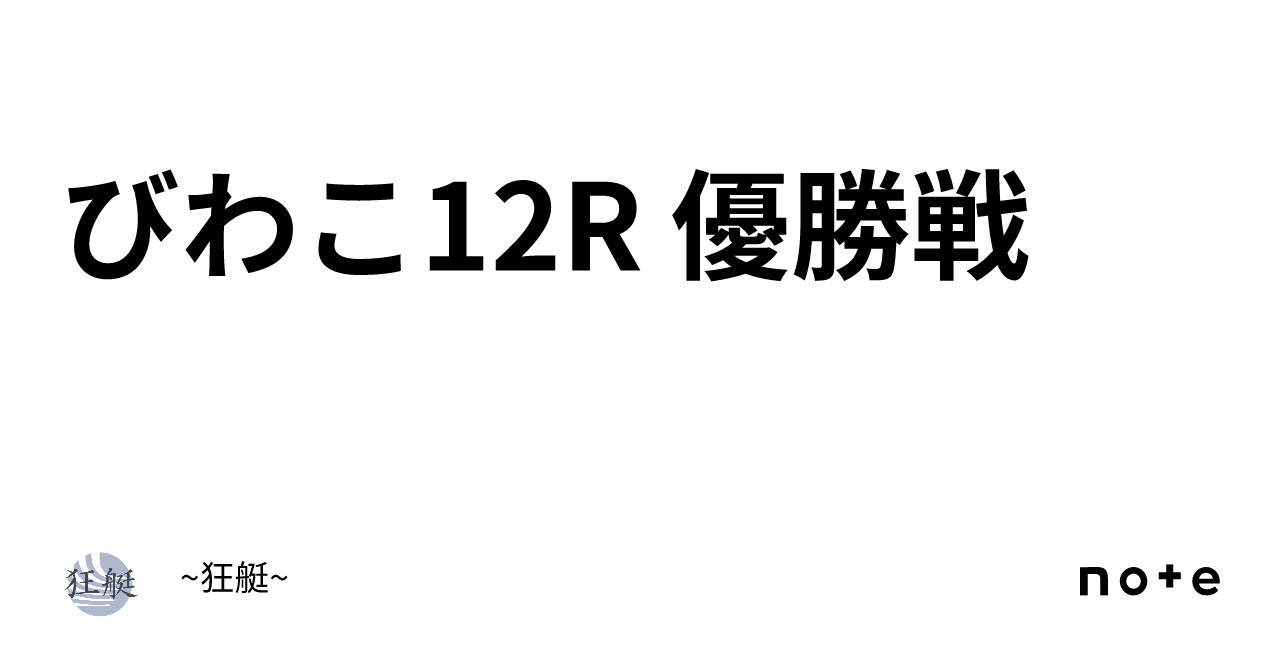 びわこ12R 優勝戦

狂艇

~狂艇~

note